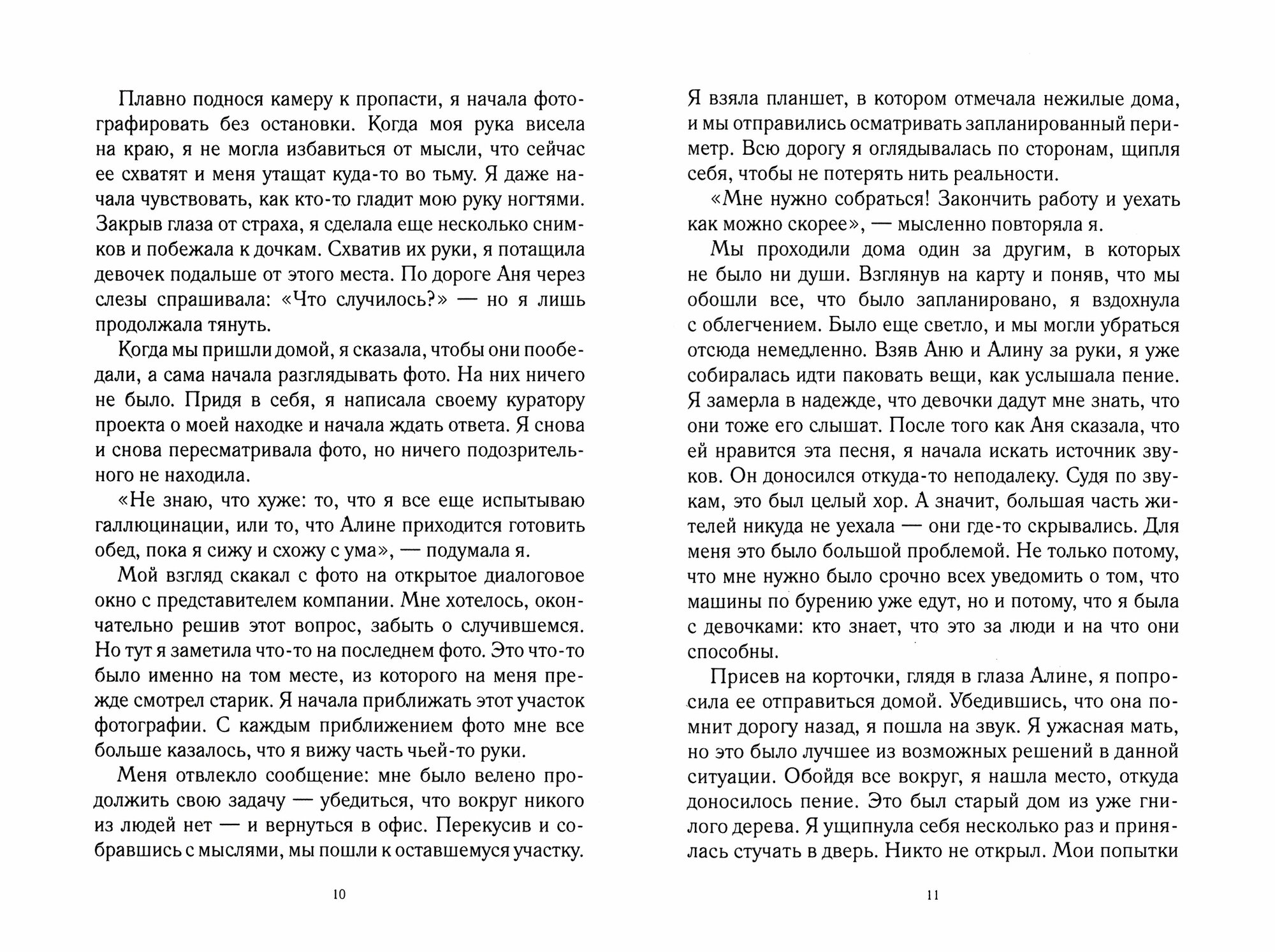 Плавно поднося камеру к пропасти, я начала фотографировать без остановки. Когда моя рука висела на краю, я не могла избавиться от мысли, что сейчас ее схватят и меня утащат куда-то во тьму. Я даже начала чувствовать, как кто-то гладит мою руку ногтями. Закрыв глаза от страха, я сделала еще несколько снимков и побежала к дочкам. Схватив их руки, я потащила девочек подальше от этого места. По дороге Аня через слезы спрашивала: «Что случилось?» — но я лишь продолжала тянуть.

Когда мы пришли домой, я сказала, чтобы они пообедали, а сама начала разглядывать фото. На них ничего не было. Придя в себя, я написала своему куратору проекта о моей находке и начала ждать ответа. Я снова и снова пересматривала фото, но ничего подозрительного не находила.

«Не знаю, что хуже: то, что я все еще испытываю галлюцинации, или то, что Алине приходится готовить обед, пока я сижу и схожу с ума», — подумала я.

Мой взгляд скакал с фото на открытое диалоговое окно с представителем компании. Мне хотелось, окончательно решив этот вопрос, забыть о случившемся. Но тут я заметила что-то на последнем фото. Это что-то было именно на том месте, из которого на меня прежде смотрел старик. Я начала приближать этот участок фотографии. С каждым приближением фото мне все больше казалось, что я вижу часть чьей-то руки.

Меня отвлекло сообщение: мне было велено продолжить свою задачу — убедиться, что вокруг никого из людей нет — и вернуться в офис. Перекусив и собравшись с мыслями, мы пошли к оставшемуся участку.

10

Я взяла планшет, в котором отмечала нежилые дома, и мы отправились осматривать запланированный периметр. Всю дорогу я оглядывалась по сторонам, щипля себя, чтобы не потерять нить реальности.

«Мне нужно собраться! Закончить работу и уехать как можно скорее», — мысленно повторяла я.

Мы проходили дома один за другим, в которых не было ни души. Взглянув на карту и поняв, что мы обошли все, что было запланировано, я вздохнула с облегчением. Было еще светло, и мы могли убраться отсюда немедленно. Взяв Аню и Алину за руки, я уже собиралась идти паковать вещи, как услышала пение. Я замерла в надежде, что девочки дадут мне знать, что они тоже его слышат. После того как Аня сказала, что ей нравится эта песня, я начала искать источник звуков. Он доносился откуда-то неподалеку. Судя по звукам, это был целый хор. А значит, большая часть жителей никуда не уехала — они где-то скрывались. Для меня это было большой проблемой. Не только потому, что мне нужно было срочно всех уведомить о том, что машины по бурению уже едут, но и потому, что я была с девочками: кто знает, что это за люди и на что они способны.

Присев на корточки, глядя в глаза Алине, я попросила ее отправиться домой. Убедившись, что она помнит дорогу назад, я пошла на звук. Я ужасная мать, но это было лучшее из возможных решений в данной ситуации. Обойдя все вокруг, я нашла место, откуда доносилось пение. Это был старый дом из уже гнилого дерева. Я ущипнула себя несколько раз и принялась стучать в дверь. Никто не открыл. Мои попытки

11